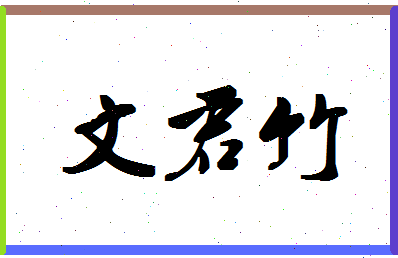 文君竹